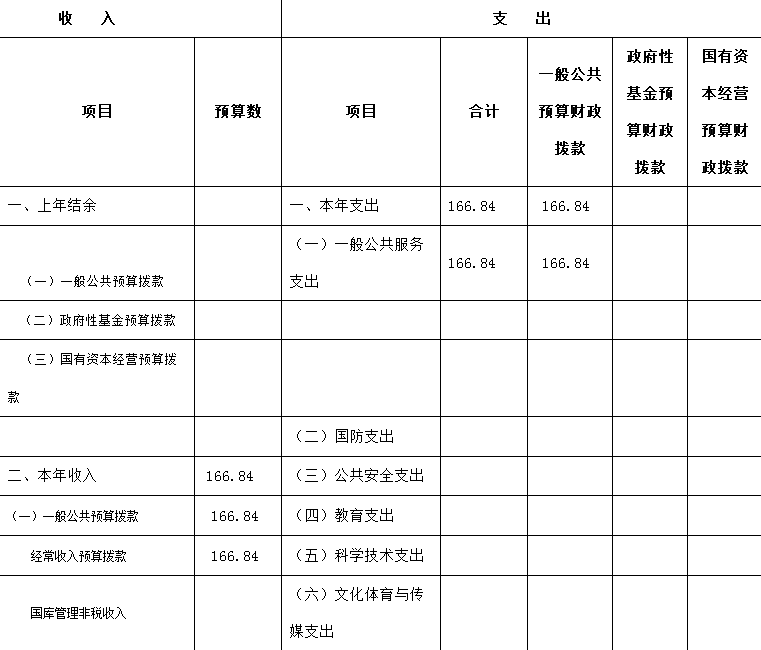 | 收　入 | | 支　出 | | | | |
|---|---|---|---|---|---|---|
| 项目 | 预算数 | 项目 | 合计 | 一般公共预算财政拨款 | 政府性基金预算财政拨款 | 国有资本经营预算财政拨款 |
| 一、上年结余 | | 一、本年支出 | 166.84 | 166.84 | | |
| （一）一般公共预算拨款 | | （一）一般公共服务支出 | 166.84 | 166.84 | | |
| （二）政府性基金预算拨款 | | | | | | |
| （三）国有资本经营预算拨款 | | | | | | |
| | | （二）国防支出 | | | | |
| 二、本年收入 | 166.84 | （三）公共安全支出 | | | | |
| （一）一般公共预算拨款 | 166.84 | （四）教育支出 | | | | |
| 经常收入预算拨款 | 166.84 | （五）科学技术支出 | | | | |
| 国库管理非税收入 | | （六）文化体育与传媒支出 | | | | |